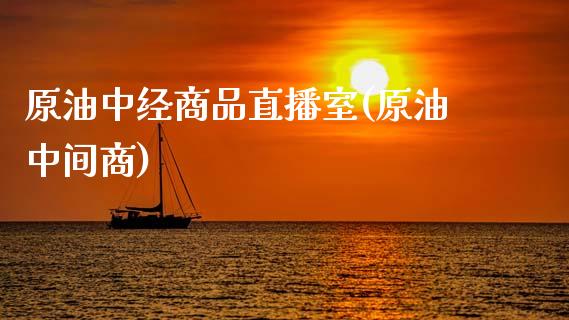 原油中经商品直播室(原油中间商)